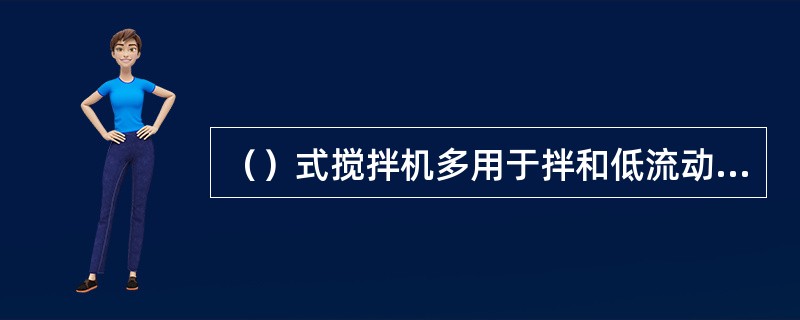 （）式搅拌机多用于拌和低流动...